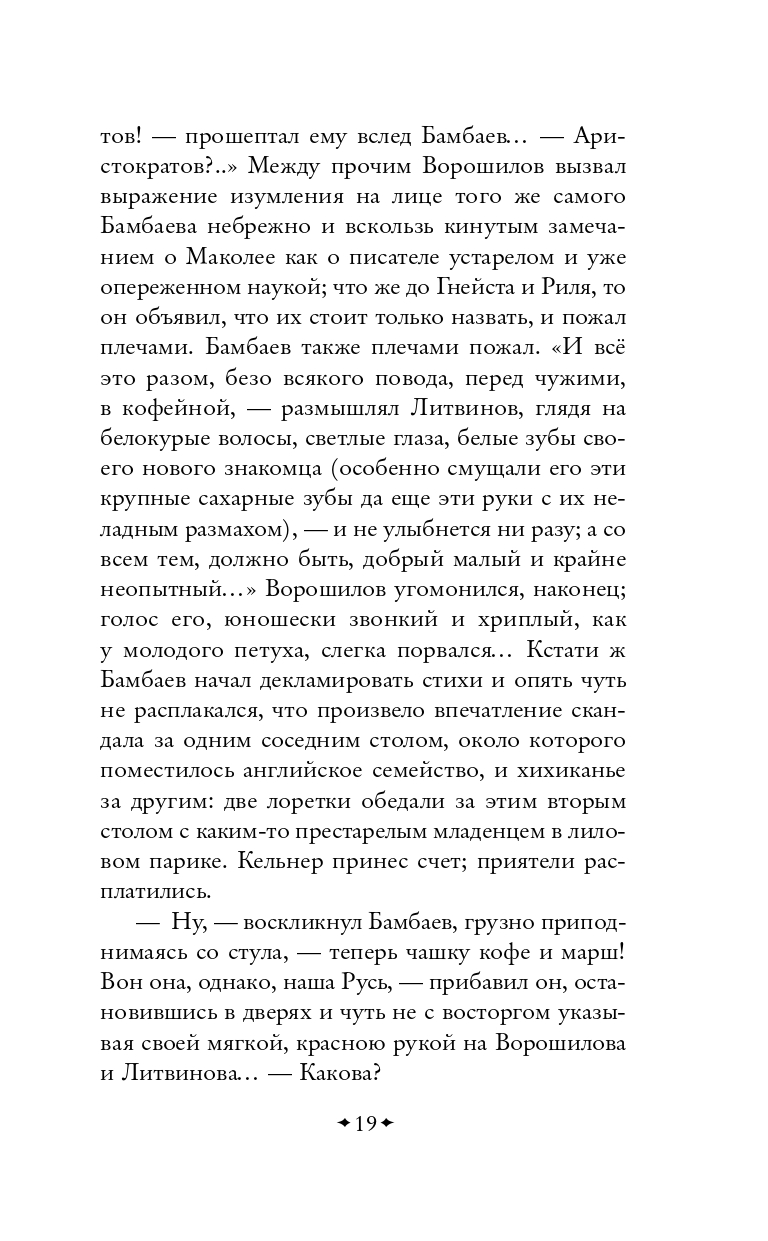 тов! — прошептал ему вслед Бамбаев... — Аристократов?..» Между прочим Ворошилов вызвал выражение изумления на лице того же самого Бамбаева небрежно и вскользь кинутым замечанием о Маколее как о писателе устарелом и уже опереженном наукой; что же до Гнейста и Риля, то он объявил, что их стоит только назвать, и пожал плечами. Бамбаев также плечами пожал. «И всё это разом, безо всякого повода, перед чужими, в кофейной, — размышлял Литвинов, глядя на белокурые волосы, светлые глаза, белые зубы своего нового знакомца (особенно смущали его эти крупные сахарные зубы да еще эти руки с их неладным размахом), — и не улыбнется ни разу; а со всем тем, должно быть, добрый малый и крайне неопытный...» Ворошилов угомонился, наконец; голос его, юношески звонкий и хриплый, как у молодого петуха, слегка порвался... Кстати ж Бамбаев начал декламировать стихи и опять чуть не расплакался, что произвело впечатление скандала за одним соседним столом, около которого поместилось английское семейство, и хихиканье за другим: две лоретки обедали за этим вторым столом с каким-то престарелым младенцем в лиловом парике. Кельнер принес счет; приятели расплатились.

— Ну, — воскликнул Бамбаев, грузно приподнимаясь со стула, — теперь чашку кофе и марш! Вон она, однако, наша Русь, — прибавил он, остановившись в дверях и чуть не с восторгом указывая своей мягкой, красною рукой на Ворошилова и Литвинова... — Какова?

19